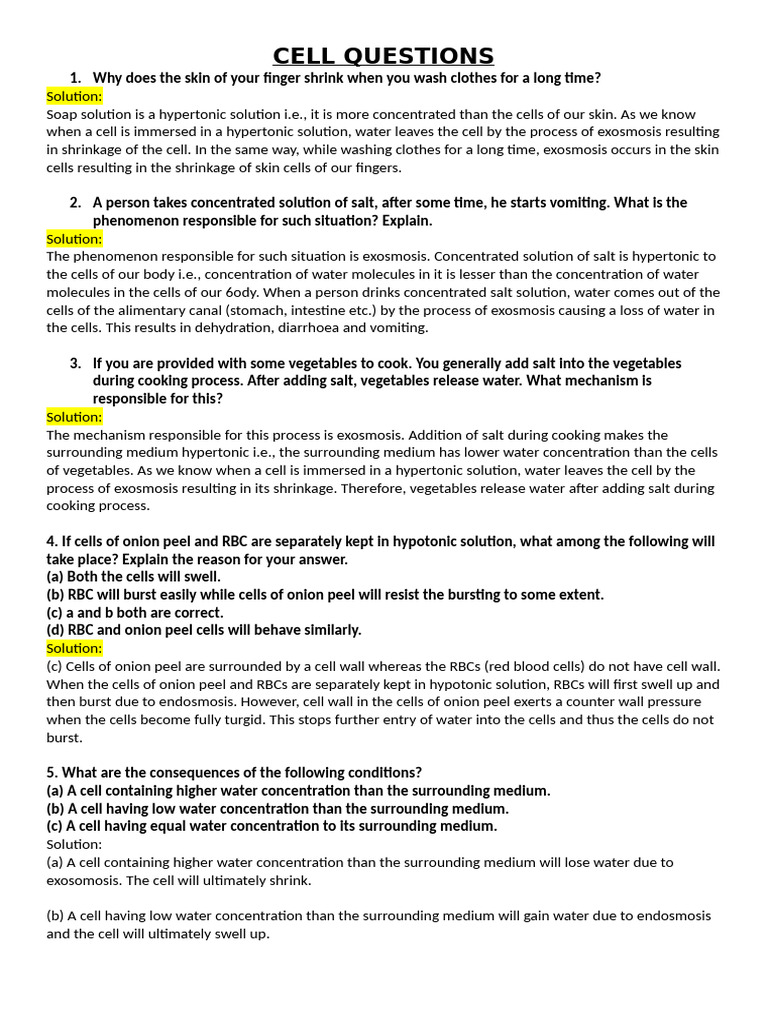 CELL QUESTIONS

1. Why does the skin of your finger shrink when you wash clothes for a long time?

Solution:
Soap solution is a hypertonic solution i.e., it is more concentrated than the cells of our skin. As we know when a cell is immersed in a hypertonic solution, water leaves the cell by the process of exosmosis resulting in shrinkage of the cell. In the same way, while washing clothes for a long time, exosmosis occurs in the skin cells resulting in the shrinkage of skin cells of our fingers.

2. A person takes concentrated solution of salt, after some time, he starts vomiting. What is the phenomenon responsible for such situation? Explain.

Solution:
The phenomenon responsible for such situation is exosmosis. Concentrated solution of salt is hypertonic to the cells of our body i.e., concentration of water molecules in it is lesser than the concentration of water molecules in the cells of our 6ody. When a person drinks concentrated salt solution, water comes out of the cells of the alimentary canal (stomach, intestine etc.) by the process of exosmosis causing a loss of water in the cells. This results in dehydration, diarrhoea and vomiting.

3. If you are provided with some vegetables to cook. You generally add salt into the vegetables during cooking process. After adding salt, vegetables release water. What mechanism is responsible for this?

Solution:
The mechanism responsible for this process is exosmosis. Addition of salt during cooking makes the surrounding medium hypertonic i.e., the surrounding medium has lower water concentration than the cells of vegetables. As we know when a cell is immersed in a hypertonic solution, water leaves the cell by the process of exosmosis resulting in its shrinkage. Therefore, vegetables release water after adding salt during cooking process.

4. If cells of onion peel and RBC are separately kept in hypotonic solution, what among the following will take place? Explain the reason for your answer.
(a) Both the cells will swell.
(b) RBC will burst easily while cells of onion peel will resist the bursting to some extent.
(c) a and b both are correct.
(d) RBC and onion peel cells will behave similarly.
Solution:
(c) Cells of onion peel are surrounded by a cell wall whereas the RBCs (red blood cells) do not have cell wall. When the cells of onion peel and RBCs are separately kept in hypotonic solution, RBCs will first swell up and then burst due to endosmosis. However, cell wall in the cells of onion peel exerts a counter wall pressure when the cells become fully turgid. This stops further entry of water into the cells and thus the cells do not burst.

5. What are the consequences of the following conditions?
(a) A cell containing higher water concentration than the surrounding medium.
(b) A cell having low water concentration than the surrounding medium.
(c) A cell having equal water concentration to its surrounding medium.
Solution:
(a) A cell containing higher water concentration than the surrounding medium will lose water due to exosomosis. The cell will ultimately shrink.

(b) A cell having low water concentration than the surrounding medium will gain water due to endosmosis and the cell will ultimately swell up.